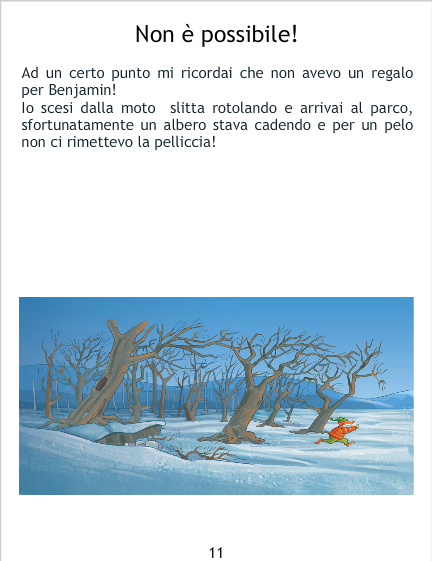 Non è possibile!

Ad un certo punto mi ricordai che non avevo un regalo per Benjamin!
Io scesi dalla moto  slitta rotolando e arrivai al parco, sfortunatamente un albero stava cadendo e per un pelo non ci rimettevo la pelliccia!

11